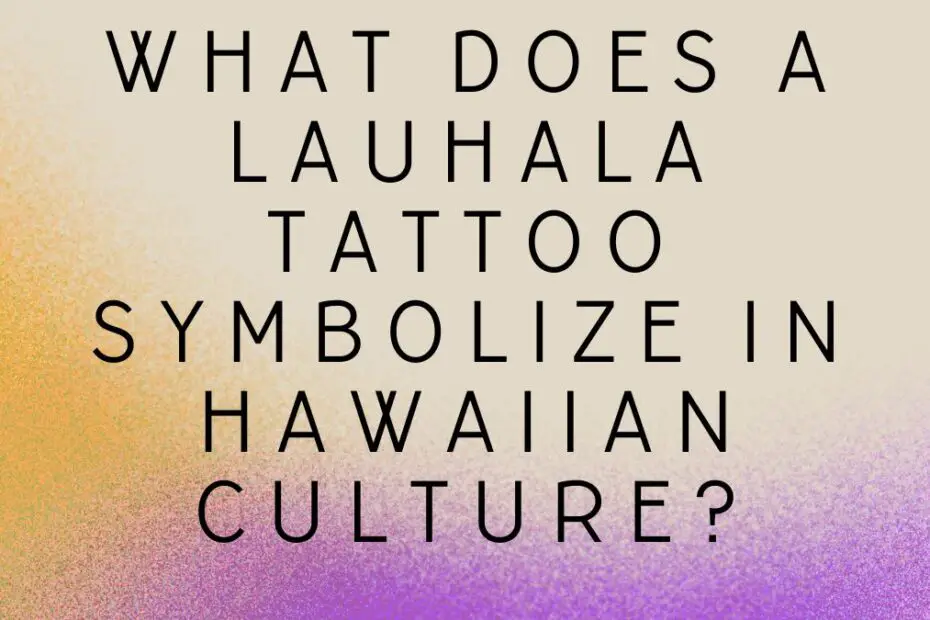 WHAT DOES A LAUHALA TATTOO SYMBOLIZE IN HAWAIIAN CULTURE?